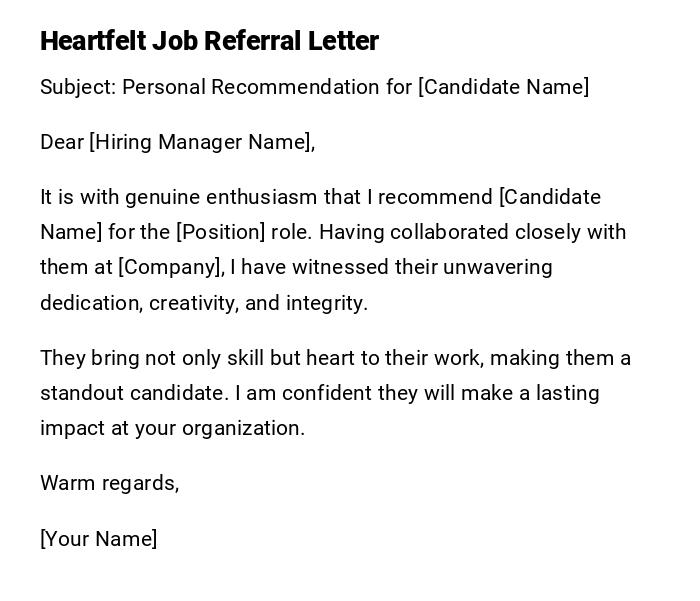 Heartfelt Job Referral Letter

Subject: Personal Recommendation for [Candidate Name]

Dear [Hiring Manager Name],

It is with genuine enthusiasm that I recommend [Candidate Name] for the [Position] role. Having collaborated closely with them at [Company], I have witnessed their unwavering dedication, creativity, and integrity.

They bring not only skill but heart to their work, making them a standout candidate. I am confident they will make a lasting impact at your organization.

Warm regards,

[Your Name]